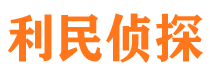 利民侦探